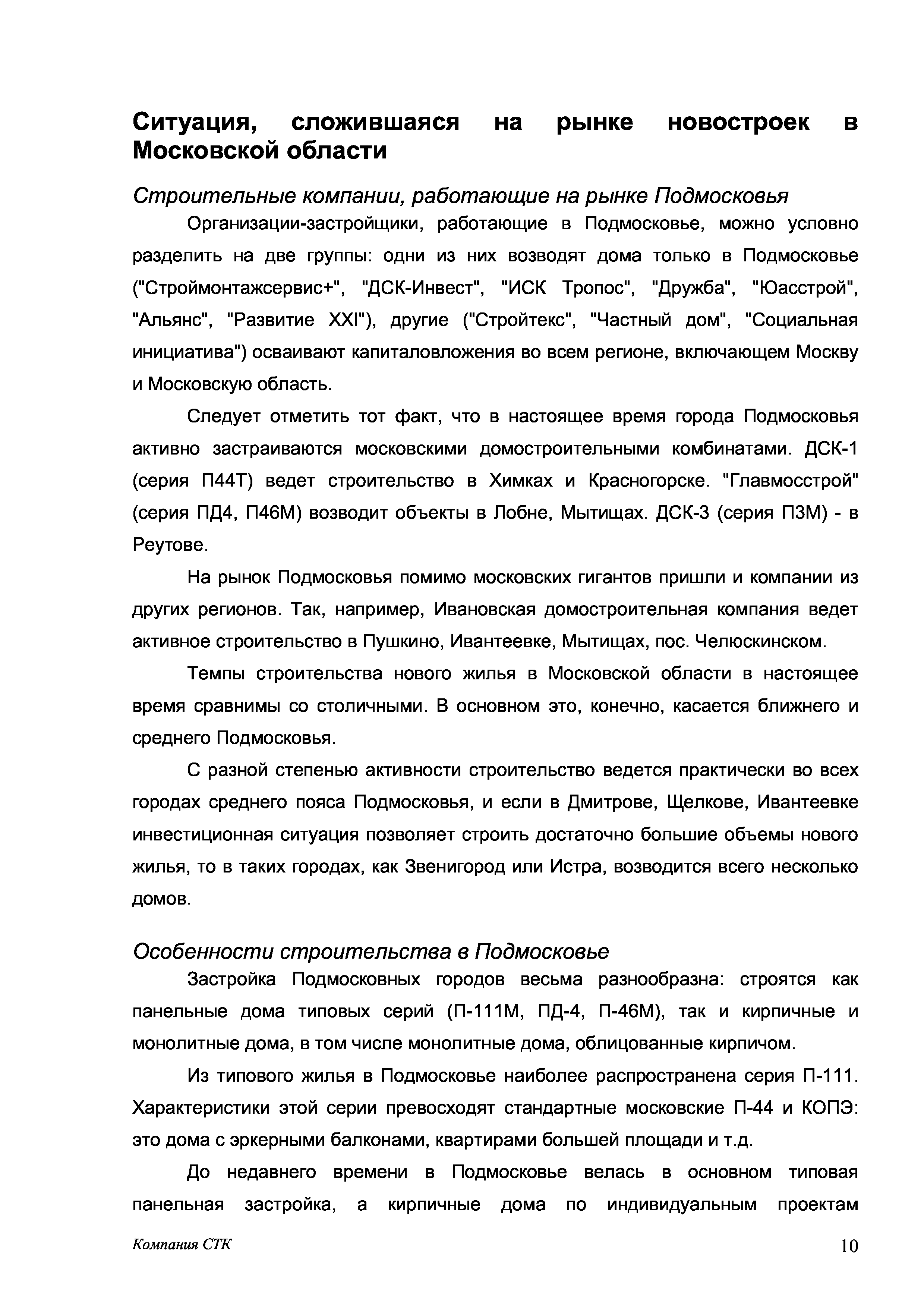 Ситуация, сложившаяся на рынке новостроек в Московской области

Строительные компании, работающие на рынке Подмосковья

Организации-застройщики, работающие в Подмосковье, можно условно разделить на две группы: одни из них возводят дома только в Подмосковье ("Строймонтажсервис+", "ДСК-Инвест", "ИСК Тропос", "Дружба", "Юасстрой", "Альянс", "Развитие XXI"), другие ("Стройтекс", "Частный дом", "Социальная инициатива") осваивают капиталовложения во всем регионе, включающем Москву и Московскую область.

Следует отметить тот факт, что в настоящее время города Подмосковья активно застраиваются московскими домостроительными комбинатами. ДСК-1 (серия П44Т) ведет строительство в Химках и Красногорске. "Главмосстрой" (серия ПД4, П46М) возводит объекты в Лобне, Мытищах. ДСК-3 (серия П3М) - в Реутове.

На рынок Подмосковья помимо московских гигантов пришли и компании из других регионов. Так, например, Ивановская домостроительная компания ведет активное строительство в Пушкино, Ивантеевке, Мытищах, пос. Челюскинском.

Темпы строительства нового жилья в Московской области в настоящее время сравнимы со столичными. В основном это, конечно, касается ближнего и среднего Подмосковья.

С разной степенью активности строительство ведется практически во всех городах среднего пояса Подмосковья, и если в Дмитрове, Щелкове, Ивантеевке инвестиционная ситуация позволяет строить достаточно большие объемы нового жилья, то в таких городах, как Звенигород или Истра, возводится всего несколько домов.

Особенности строительства в Подмосковье

Застройка Подмосковных городов весьма разнообразна: строятся как панельные дома типовых серий (П-111М, ПД-4, П-46М), так и кирпичные и монолитные дома, в том числе монолитные дома, облицованные кирпичом.

Из типового жилья в Подмосковье наиболее распространена серия П-111. Характеристики этой серии превосходят стандартные московские П-44 и КОПЭ: это дома с эркерными балконами, квартирами большей площади и т.д.

До недавнего времени в Подмосковье велась в основном типовая панельная застройка, а кирпичные дома по индивидуальным проектам

Компания СТК 10